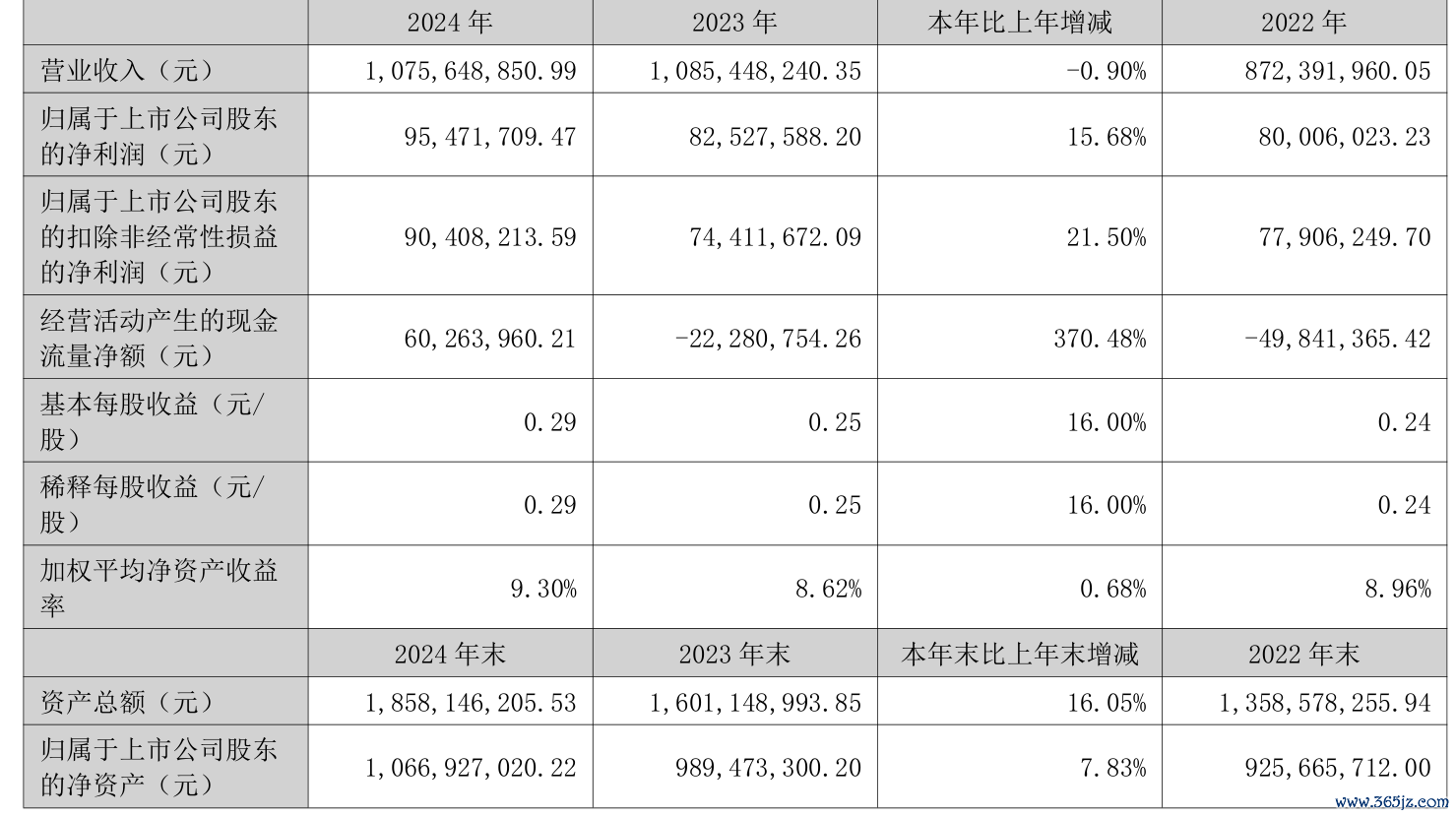 |  | 2024 年 | 2023 年 | 本年比上年增减 | 2022 年 |
|---|---|---|---|---|
| 营业收入（元） | 1,075,648,850.99 | 1,085,448,240.35 | -0.90% | 872,391,960.05 |
| 归属于上市公司股东的净利润（元） | 95,471,709.47 | 82,527,588.20 | 15.68% | 80,006,023.23 |
| 归属于上市公司股东的扣除非经常性损益的净利润（元） | 90,408,213.59 | 74,411,672.09 | 21.50% | 77,906,249.70 |
| 经营活动产生的现金流量净额（元） | 60,263,960.21 | -22,280,754.26 | 370.48% | -49,841,365.42 |
| 基本每股收益（元/股） | 0.29 | 0.25 | 16.00% | 0.24 |
| 稀释每股收益（元/股） | 0.29 | 0.25 | 16.00% | 0.24 |
| 加权平均净资产收益率 | 9.30% | 8.62% | 0.68% | 8.96% |
|  | 2024 年末 | 2023 年末 | 本年末比上年末增减 | 2022 年末 |
| 资产总额（元） | 1,858,146,205.53 | 1,601,148,993.85 | 16.05% | 1,358,578,255.94 |
| 归属于上市公司股东的净资产（元） | 1,066,927,020.22 | 989,473,300.20 | 7.83% | 925,665,712.00 |

www.365jz.com